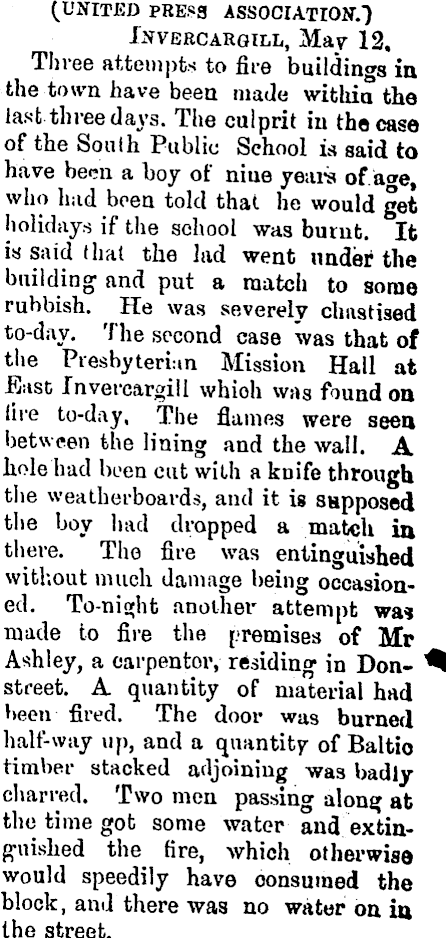 (UNITED PRESS ASSOCIATION.)
INVERCARGILL, May 12.

Three attempts to fire buildings in the town have been made within the last three days. The culprit in the case of the South Public School is said to have been a boy of nine years of age, who had been told that he would get holidays if the school was burnt. It is said that the lad went under the building and put a match to some rubbish. He was severely chastised to-day. The second case was that of the Presbyterian Mission Hall at East Invercargill which was found on fire to-day. The flames were seen between the lining and the wall. A hole had been cut with a knife through the weatherboards, and it is supposed the boy had dropped a match in there. The fire was entinguished without much damage being occasioned. To-night another attempt was made to fire the premises of Mr Ashley, a carpentor, residing in Don-street. A quantity of material had been fired. The door was burned half-way up, and a quantity of Baltic timber stacked adjoining was badly charred. Two men passing along at the time got some water and extinguished the fire, which otherwise would speedily have consumed the block, and there was no water on in the street.